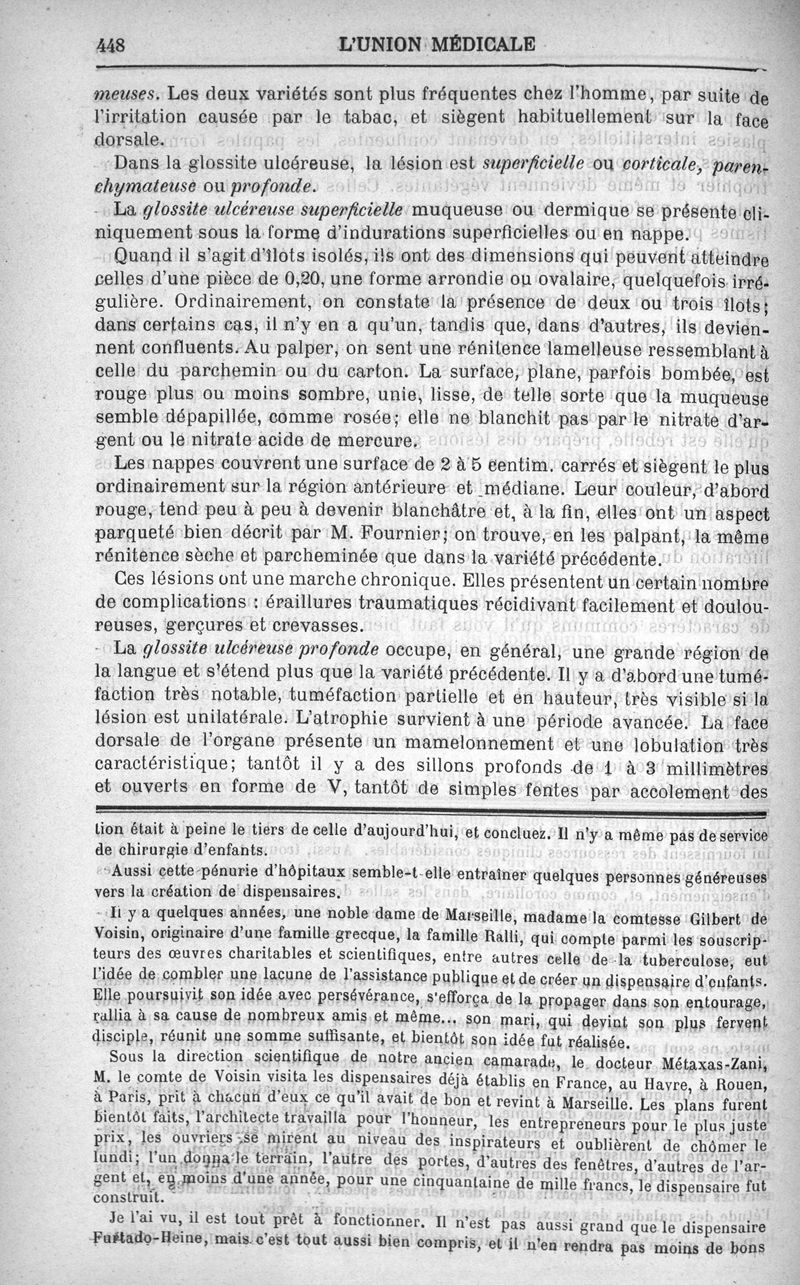 448 L'UNION MÉDICALE

meuses. Les deux variétés sont plus fréquentes chez l'homme, par suite de l'irritation causée par le tabac, et siègent habituellement sur la face dorsale.

Dans la glossite ulcéreuse, la lésion est superficielle ou corticale, parenchymateuse ou profonde.

La glossite ulcéreuse superficielle muqueuse ou dermique se présente cliniquement sous la forme d'indurations superficielles ou en nappe.

Quand il s'agit d'îlots isolés, ils ont des dimensions qui peuvent atteindre celles d'une pièce de 0,20, une forme arrondie ou ovalaire, quelquefois irrégulière. Ordinairement, on constate la présence de deux ou trois îlots; dans certains cas, il n'y en a qu'un, tandis que, dans d'autres, ils deviennent confluents. Au palper, on sent une rénitence lamelleuse ressemblant à celle du parchemin ou du carton. La surface, plane, parfois bombée, est rouge plus ou moins sombre, unie, lisse, de telle sorte que la muqueuse semble dépapillée, comme rosée; elle ne blanchit pas par le nitrate d'argent ou le nitrate acide de mercure.

Les nappes couvrent une surface de 2 à 5 centim. carrés et siègent le plus ordinairement sur la région antérieure et médiane. Leur couleur, d'abord rouge, tend peu à peu à devenir blanchâtre et, à la fin, elles ont un aspect parqueté bien décrit par M. Fournier; on trouve, en les palpant, la même rénitence sèche et parcheminée que dans la variété précédente.

Ces lésions ont une marche chronique. Elles présentent un certain nombre de complications : éraillures traumatiques récidivant facilement et douloureuses, gerçures et crevasses.

La glossite ulcéreuse profonde occupe, en général, une grande région de la langue et s'étend plus que la variété précédente. Il y a d'abord une tuméfaction très notable, tuméfaction partielle et en hauteur, très visible si la lésion est unilatérale. L'atrophie survient à une période avancée. La face dorsale de l'organe présente un mamelonnement et une lobulation très caractéristique; tantôt il y a des sillons profonds de 1 à 3 millimètres et ouverts en forme de V, tantôt de simples fentes par accolement des

tion était à peine le tiers de celle d'aujourd'hui, et concluez. Il n'y a même pas de service de chirurgie d'enfants.

Aussi cette pénurie d'hôpitaux semble-t-elle entraîner quelques personnes généreuses vers la création de dispensaires.

Il y a quelques années, une noble dame de Marseille, madame la comtesse Gilbert de Voisin, originaire d'une famille grecque, la famille Ralli, qui compte parmi les souscripteurs des œuvres charitables et scientifiques, entre autres celle de la tuberculose, eut l'idée de combler une lacune de l'assistance publique et de créer un dispensaire d'enfants. Elle poursuivit son idée avec persévérance, s'efforça de la propager dans son entourage, rallia à sa cause de nombreux amis et même... son mari, qui devint son plus fervent disciple, réunit une somme suffisante, et bientôt son idée fut réalisée.

Sous la direction scientifique de notre ancien camarade, le docteur Métaxas-Zani, M. le comte de Voisin visita les dispensaires déjà établis en France, au Havre, à Rouen, à Paris, prit à chacun d'eux ce qu'il avait de bon et revint à Marseille. Les plans furent bientôt faits, l'architecte travailla pour l'honneur, les entrepreneurs pour le plus juste prix, les ouvriers se mirent au niveau des inspirateurs et oublièrent de chômer le lundi; l'un donna le terrain, l'autre des portes, d'autres des fenêtres, d'autres de l'argent et, en moins d'une année, pour une cinquantaine de mille francs, le dispensaire fut construit.

Je l'ai vu, il est tout prêt à fonctionner. Il n'est pas aussi grand que le dispensaire Furtado-Heine, mais c'est tout aussi bien compris, et il n'en rendra pas moins de bons